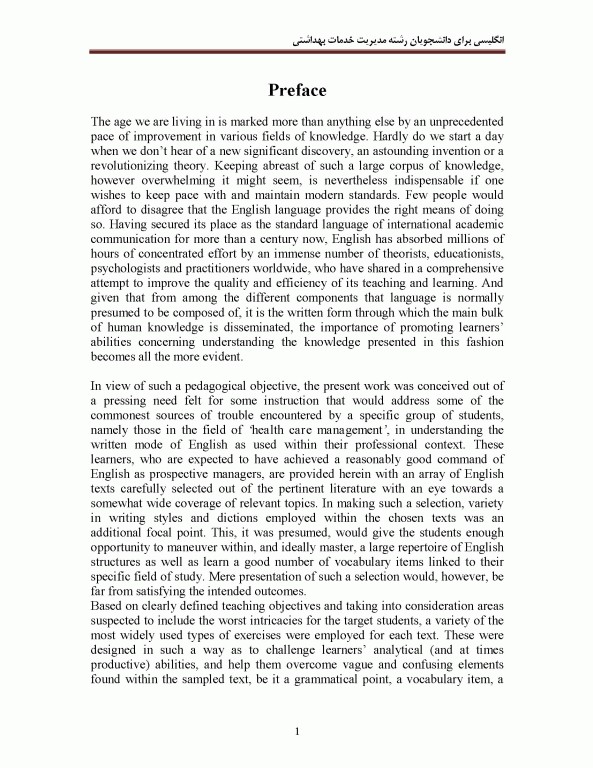 انگلیسی برای دانشجویان رشته مدیریت خدمات بهداشتی

Preface

The age we are living in is marked more than anything else by an unprecedented pace of improvement in various fields of knowledge. Hardly do we start a day when we don't hear of a new significant discovery, an astounding invention or a revolutionizing theory. Keeping abreast of such a large corpus of knowledge, however overwhelming it might seem, is nevertheless indispensable if one wishes to keep pace with and maintain modern standards. Few people would afford to disagree that the English language provides the right means of doing so. Having secured its place as the standard language of international academic communication for more than a century now, English has absorbed millions of hours of concentrated effort by an immense number of theorists, educationists, psychologists and practitioners worldwide, who have shared in a comprehensive attempt to improve the quality and efficiency of its teaching and learning. And given that from among the different components that language is normally presumed to be composed of, it is the written form through which the main bulk of human knowledge is disseminated, the importance of promoting learners' abilities concerning understanding the knowledge presented in this fashion becomes all the more evident.

In view of such a pedagogical objective, the present work was conceived out of a pressing need felt for some instruction that would address some of the commonest sources of trouble encountered by a specific group of students, namely those in the field of 'health care management', in understanding the written mode of English as used within their professional context. These learners, who are expected to have achieved a reasonably good command of English as prospective managers, are provided herein with an array of English texts carefully selected out of the pertinent literature with an eye towards a somewhat wide coverage of relevant topics. In making such a selection, variety in writing styles and dictions employed within the chosen texts was an additional focal point. This, it was presumed, would give the students enough opportunity to maneuver within, and ideally master, a large repertoire of English structures as well as learn a good number of vocabulary items linked to their specific field of study. Mere presentation of such a selection would, however, be far from satisfying the intended outcomes.
Based on clearly defined teaching objectives and taking into consideration areas suspected to include the worst intricacies for the target students, a variety of the most widely used types of exercises were employed for each text. These were designed in such a way as to challenge learners' analytical (and at times productive) abilities, and help them overcome vague and confusing elements found within the sampled text, be it a grammatical point, a vocabulary item, a

1